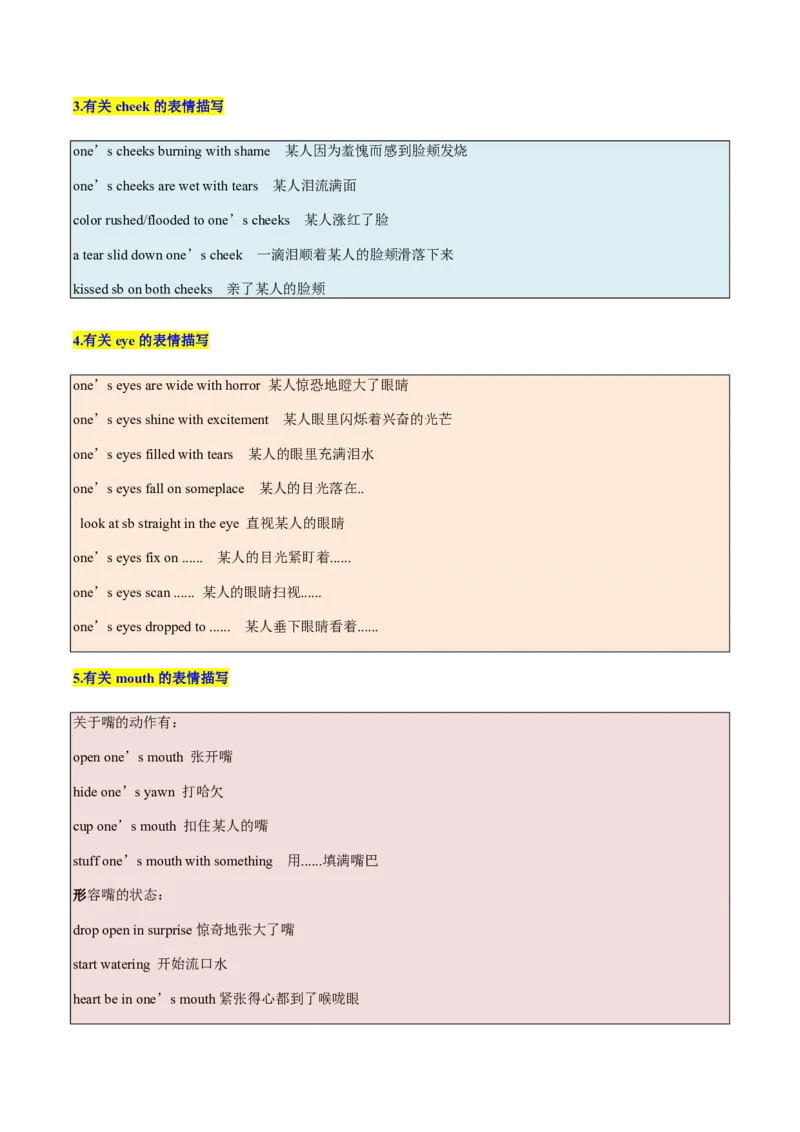 3.有关 cheek 的表情描写

one’s cheeks burning with shame 某人因为羞愧而感到脸颊发烧

one’s cheeks are wet with tears 某人泪流满面

color rushed/flooded to one’s cheeks 某人涨红了脸

a tear slid down one’s cheek 一滴泪顺着某人的脸颊滑落下来

kissed sb on both cheeks 亲了某人的脸颊

4.有关 eye 的表情描写

one’s eyes are wide with horror 某人惊恐地瞪大了眼睛

one’s eyes shine with excitement 某人眼里闪烁着兴奋的光芒

one’s eyes filled with tears 某人的眼里充满泪水

one’s eyes fall on someplace 某人的目光落在..

look at sb straight in the eye 直视某人的眼睛

one’s eyes fix on ...... 某人的目光紧盯着......

one’s eyes scan ...... 某人的眼睛扫视......

one’s eyes dropped to ...... 某人垂下眼睛看着......

5.有关 mouth 的表情描写

关于嘴的动作有：

open one’s mouth 张开嘴

hide one’s yawn 打哈欠

cup one’s mouth 扣住某人的嘴

stuff one’s mouth with something 用......填满嘴巴

形容嘴的状态：

drop open in surprise 惊奇地张大了嘴

start watering 开始流口水

heart be in one’s mouth 紧张得心都到了喉咙眼